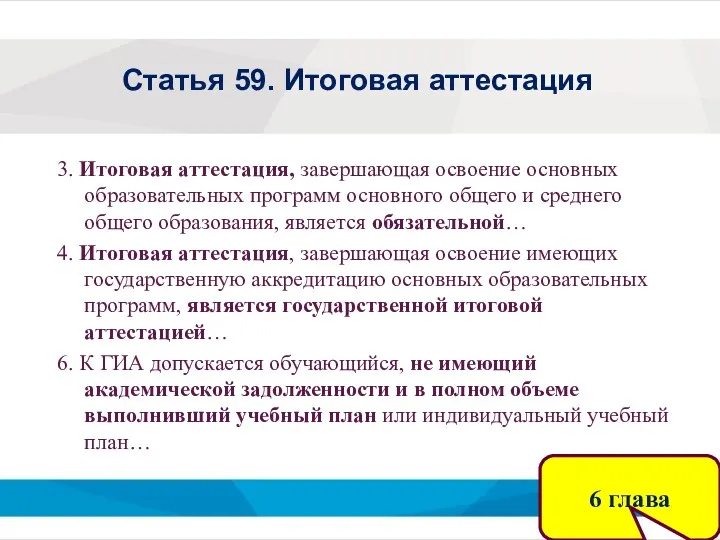 Статья 59. Итоговая аттестация

3. Итоговая аттестация, завершающая освоение основных образовательных программ основного общего и среднего общего образования, является обязательной…

4. Итоговая аттестация, завершающая освоение имеющих государственную аккредитацию основных образовательных программ, является государственной итоговой аттестацией…

6. К ГИА допускается обучающийся, не имеющий академической задолженности и в полном объеме выполнивший учебный план или индивидуальный учебный план…

6 глава